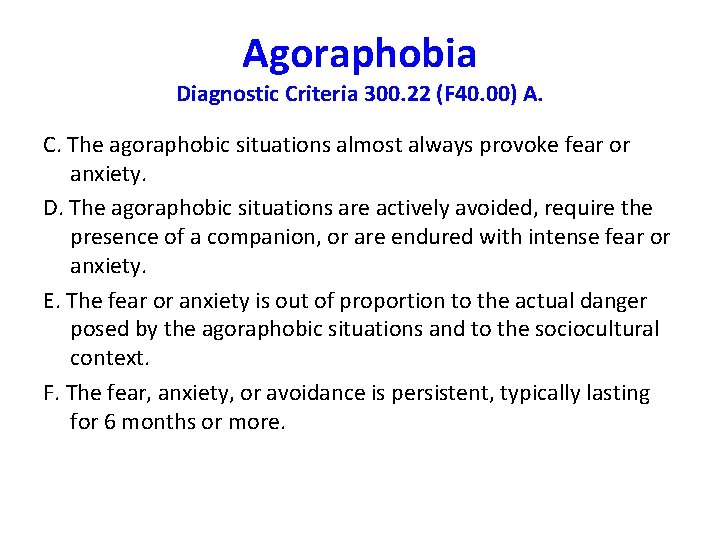 Agoraphobia
Diagnostic Criteria 300.22 (F40.00) A.

C. The agoraphobic situations almost always provoke fear or anxiety.

D. The agoraphobic situations are actively avoided, require the presence of a companion, or are endured with intense fear or anxiety.

E. The fear or anxiety is out of proportion to the actual danger posed by the agoraphobic situations and to the sociocultural context.

F. The fear, anxiety, or avoidance is persistent, typically lasting for 6 months or more.